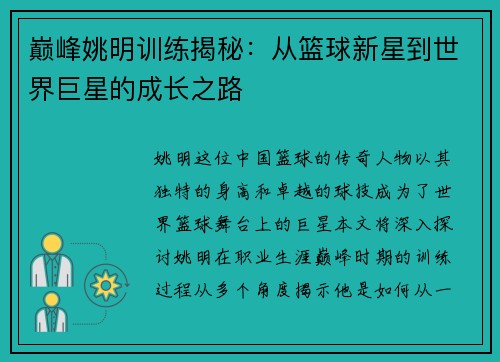 巅峰姚明训练揭秘：从篮球新星到世界巨星的成长之路

姚明这位中国篮球的传奇人物以其独特的身高和卓越的球技成为了世界篮球舞台上的巨星本文将深入探讨姚明在职业生涯巅峰时期的训练过程从多个角度揭示他是如何从一